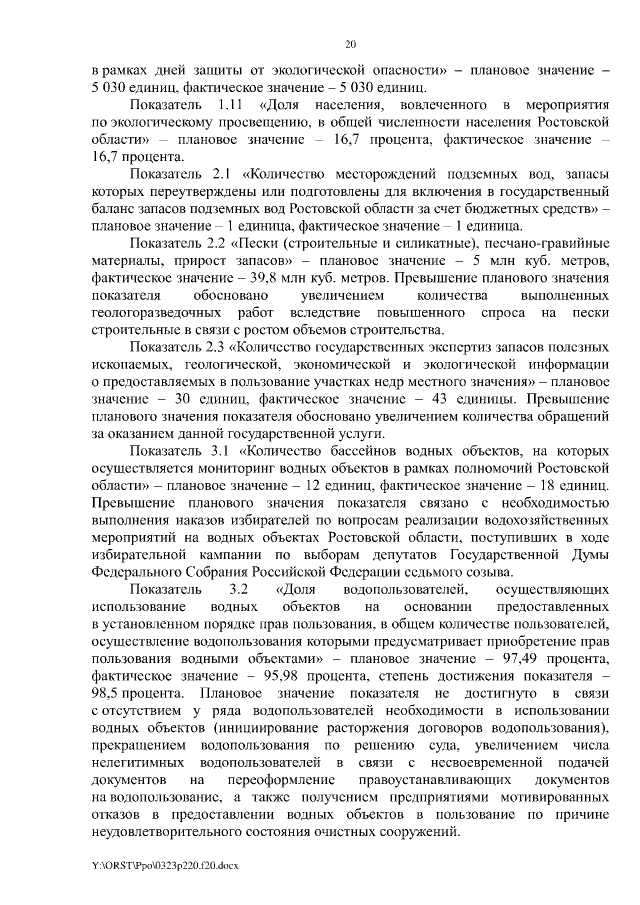 20

в рамках дней защиты от экологической опасности» – плановое значение – 5 030 единиц, фактическое значение – 5 030 единиц.

Показатель 1.11 «Доля населения, вовлеченного в мероприятия по экологическому просвещению, в общей численности населения Ростовской области» – плановое значение – 16,7 процента, фактическое значение – 16,7 процента.

Показатель 2.1 «Количество месторождений подземных вод, запасы которых переутверждены или подготовлены для включения в государственный баланс запасов подземных вод Ростовской области за счет бюджетных средств» – плановое значение – 1 единица, фактическое значение – 1 единица.

Показатель 2.2 «Пески (строительные и силикатные), песчано-гравийные материалы, прирост запасов» – плановое значение – 5 млн куб. метров, фактическое значение – 39,8 млн куб. метров. Превышение планового значения показателя обосновано увеличением количества выполненных геологоразведочных работ вследствие повышенного спроса на пески строительные в связи с ростом объемов строительства.

Показатель 2.3 «Количество государственных экспертиз запасов полезных ископаемых, геологической, экономической и экологической информации о предоставляемых в пользование участках недр местного значения» – плановое значение – 30 единиц, фактическое значение – 43 единицы. Превышение планового значения показателя обосновано увеличением количества обращений за оказанием данной государственной услуги.

Показатель 3.1 «Количество бассейнов водных объектов, на которых осуществляется мониторинг водных объектов в рамках полномочий Ростовской области» – плановое значение – 12 единиц, фактическое значение – 18 единиц. Превышение планового значения показателя связано с необходимостью выполнения наказов избирателей по вопросам реализации водохозяйственных мероприятий на водных объектах Ростовской области, поступивших в ходе избирательной кампании по выборам депутатов Государственной Думы Федерального Собрания Российской Федерации седьмого созыва.

Показатель 3.2 «Доля водопользователей, осуществляющих использование водных объектов на основании предоставленных в установленном порядке прав пользования, в общем количестве пользователей, осуществление водопользования которыми предусматривает приобретение прав пользования водными объектами» – плановое значение – 97,49 процента, фактическое значение – 95,98 процента, степень достижения показателя – 98,5 процента. Плановое значение показателя не достигнуто в связи с отсутствием у ряда водопользователей необходимости в использовании водных объектов (инициирование расторжения договоров водопользования), прекращением водопользования по решению суда, увеличением числа нелегитимных водопользователей в связи с несвоевременной подачей документов на переоформление правоустанавливающих документов на водопользование, а также получением предприятиями мотивированных отказов в предоставлении водных объектов в пользование по причине неудовлетворительного состояния очистных сооружений.

Y:\ORST\Ppo\0323p220.f20.docx